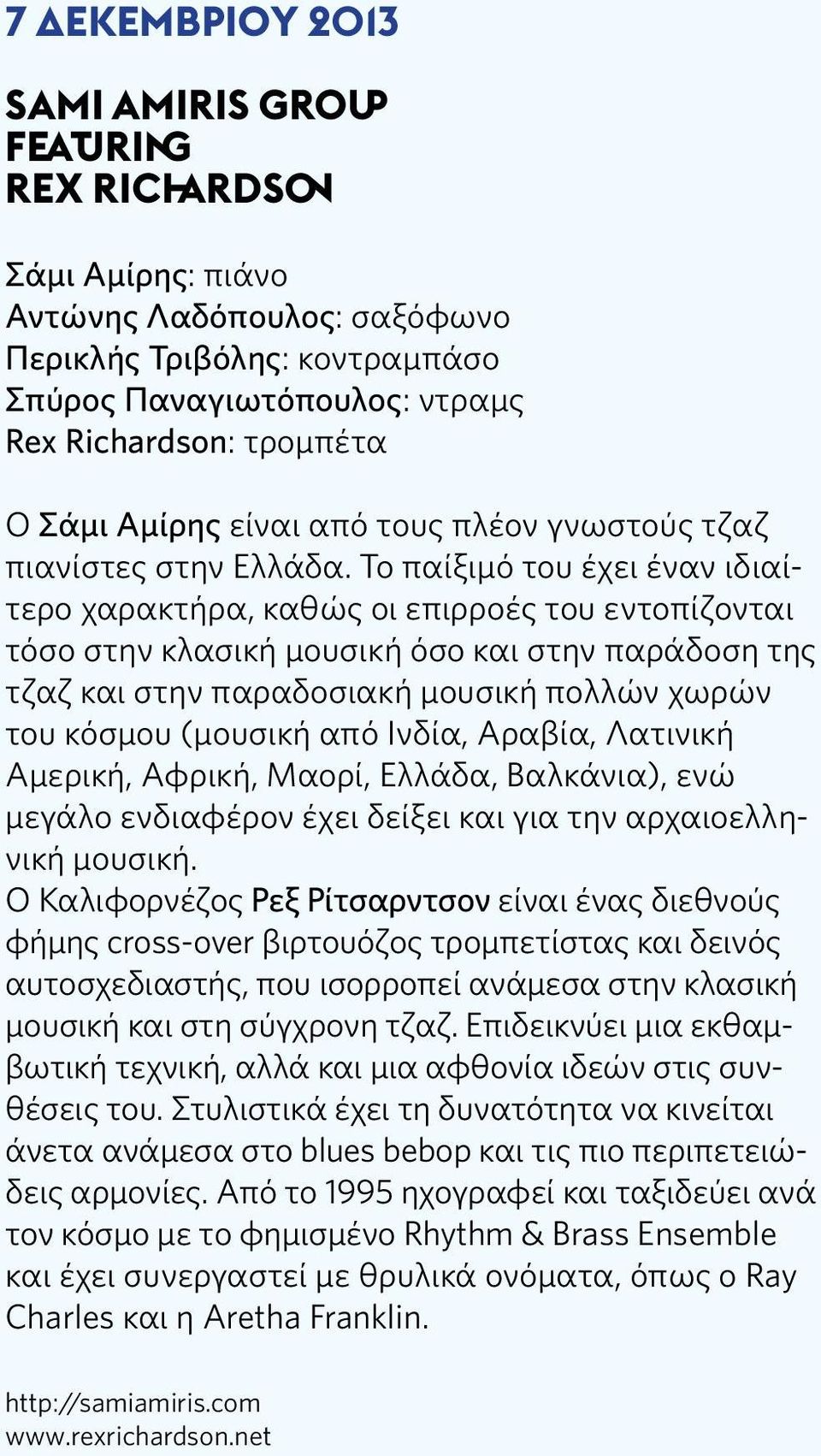 7 ΔΕΚΕΜΒΡΙΟΥ 2013

SAMI AMIRIS GROUP FEATURING REX RICHARDSON

Σάμι Αμίρης: πιάνο
Αντώνης Λαδόπουλος: σαξόφωνο
Περικλής Τριβόλης: κοντραμπάσο
Σπύρος Παναγιωτόπουλος: ντραμς
Rex Richardson: τρομπέτα

Ο Σάμι Αμίρης είναι από τους πλέον γνωστούς τζαζ πιανίστες στην Ελλάδα. Το παίξιμό του έχει έναν ιδιαίτερο χαρακτήρα, καθώς οι επιρροές του εντοπίζονται τόσο στην κλασική μουσική όσο και στην παράδοση της τζαζ και στην παραδοσιακή μουσική πολλών χωρών του κόσμου (μουσική από Ινδία, Αραβία, Λατινική Αμερική, Αφρική, Μαορί, Ελλάδα, Βαλκάνια), ενώ μεγάλο ενδιαφέρον έχει δείξει και για την αρχαιοελληνική μουσική.
Ο Καλιφορνέζος Ρεξ Ρίτσαρντσον είναι ένας διεθνούς φήμης cross-over βιρτουόζος τρομπετίστας και δεινός αυτοσχεδιαστής, που ισορροπεί ανάμεσα στην κλασική μουσική και στη σύγχρονη τζαζ. Επιδεικνύει μια εκθαμβωτική τεχνική, αλλά και μια αφθονία ιδεών στις συνθέσεις του. Στυλιστικά έχει τη δυνατότητα να κινείται άνετα ανάμεσα στο blues bebop και τις πιο περιπετειώδεις αρμονίες. Από το 1995 ηχογραφεί και ταξιδεύει ανά τον κόσμο με το φημισμένο Rhythm & Brass Ensemble και έχει συνεργαστεί με θρυλικά ονόματα, όπως ο Ray Charles και η Aretha Franklin.

http://samiamiris.com
www.rexrichardson.net